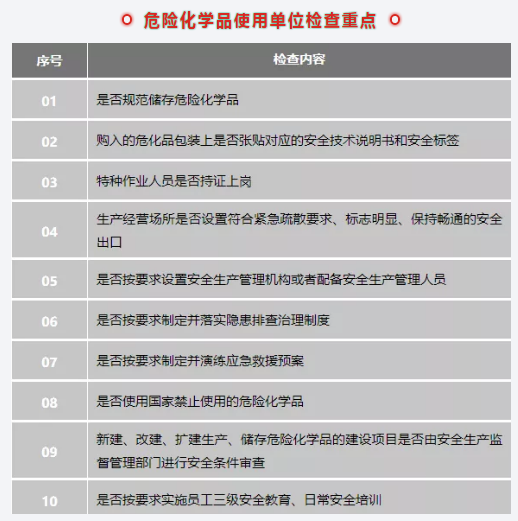 危险化学品使用单位检查重点

| 序号 | 检查内容 |
|---|---|
| 01 | 是否规范储存危险化学品 |
| 02 | 购入的危化品包装上是否张贴对应的安全技术说明书和安全标签 |
| 03 | 特种作业人员是否持证上岗 |
| 04 | 生产经营场所是否设置符合紧急疏散要求、标志明显、保持畅通的安全出口 |
| 05 | 是否按要求设置安全生产管理机构或者配备安全生产管理人员 |
| 06 | 是否按要求制定并落实隐患排查治理制度 |
| 07 | 是否按要求制定并演练应急救援预案 |
| 08 | 是否使用国家禁止使用的危险化学品 |
| 09 | 新建、改建、扩建生产、储存危险化学品的建设项目是否由安全生产监督管理部门进行安全条件审查 |
| 10 | 是否按要求实施员工三级安全教育、日常安全培训 |